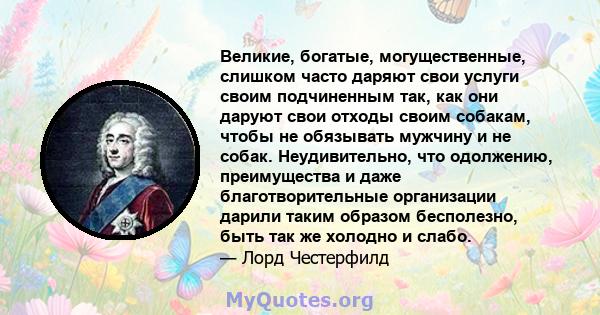 Великие, богатые, могущественные, слишком часто даряют свои услуги своим подчиненным так, как они даруют свои отходы своим собакам, чтобы не обязывать мужчину и не собак. Неудивительно, что одолжению, преимущества и даже благотворительные организации дарили таким образом бесполезно, быть так же холодно и слабо.
— Лорд Честерфилд

MyQuotes.org